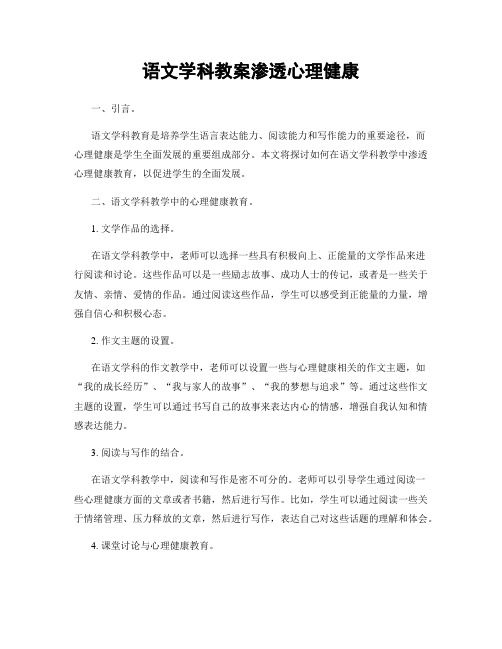 语文学科教案渗透心理健康

一、引言。

语文学科教育是培养学生语言表达能力、阅读能力和写作能力的重要途径，而心理健康是学生全面发展的重要组成部分。本文将探讨如何在语文学科教学中渗透心理健康教育，以促进学生的全面发展。

二、语文学科教学中的心理健康教育。

1. 文学作品的选择。

在语文学科教学中，老师可以选择一些具有积极向上、正能量的文学作品来进行阅读和讨论。这些作品可以是一些励志故事、成功人士的传记，或者是一些关于友情、亲情、爱情的作品。通过阅读这些作品，学生可以感受到正能量的力量，增强自信心和积极心态。

2. 作文主题的设置。

在语文学科的作文教学中，老师可以设置一些与心理健康相关的作文主题，如“我的成长经历”、“我与家人的故事”、“我的梦想与追求”等。通过这些作文主题的设置，学生可以通过书写自己的故事来表达内心的情感，增强自我认知和情感表达能力。

3. 阅读与写作的结合。

在语文学科教学中，阅读和写作是密不可分的。老师可以引导学生通过阅读一些心理健康方面的文章或者书籍，然后进行写作。比如，学生可以通过阅读一些关于情绪管理、压力释放的文章，然后进行写作，表达自己对这些话题的理解和体会。

4. 课堂讨论与心理健康教育。